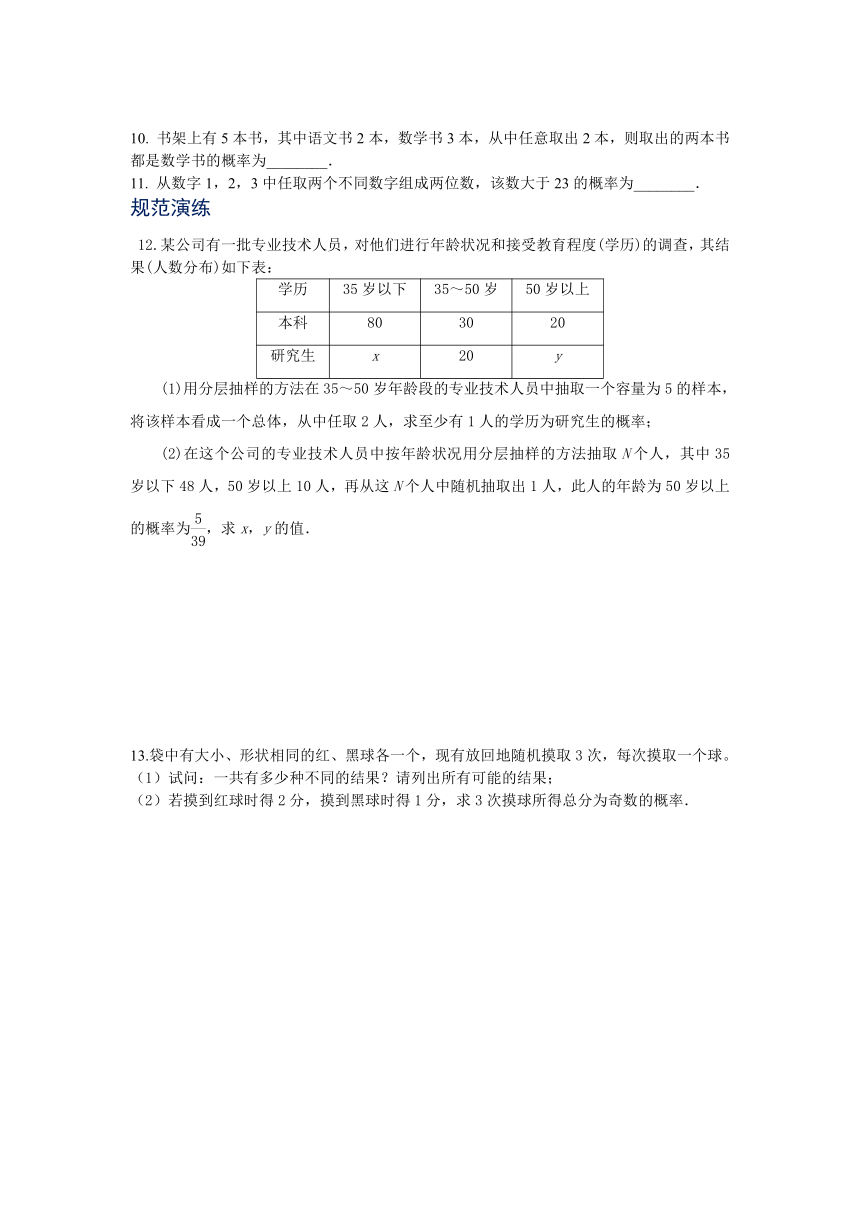 10. 书架上有 5 本书，其中语文书 2 本，数学书 3 本，从中任意取出 2 本，则取出的两本书都是数学书的概率为________.
11. 从数字 1，2，3 中任取两个不同数字组成两位数，该数大于 23 的概率为________.

规范演练

12.某公司有一批专业技术人员，对他们进行年龄状况和接受教育程度(学历)的调查，其结果(人数分布)如下表：

| 学历 | 35 岁以下 | 35～50 岁 | 50 岁以上 |
|---|---|---|---|
| 本科 | 80 | 30 | 20 |
| 研究生 | $x$ | 20 | $y$ |

(1)用分层抽样的方法在 35～50 岁年龄段的专业技术人员中抽取一个容量为 5 的样本，将该样本看成一个总体，从中任取 2 人，求至少有 1 人的学历为研究生的概率；

(2)在这个公司的专业技术人员中按年龄状况用分层抽样的方法抽取 $N$ 个人，其中 35 岁以下 48 人，50 岁以上 10 人，再从这 $N$ 个人中随机抽取出 1 人，此人的年龄为 50 岁以上的概率为$\frac{5}{39}$，求 $x$，$y$ 的值.

13.袋中有大小、形状相同的红、黑球各一个，现有放回地随机摸取 3 次，每次摸取一个球。
（1）试问：一共有多少种不同的结果？请列出所有可能的结果；
（2）若摸到红球时得 2 分，摸到黑球时得 1 分，求 3 次摸球所得总分为奇数的概率.